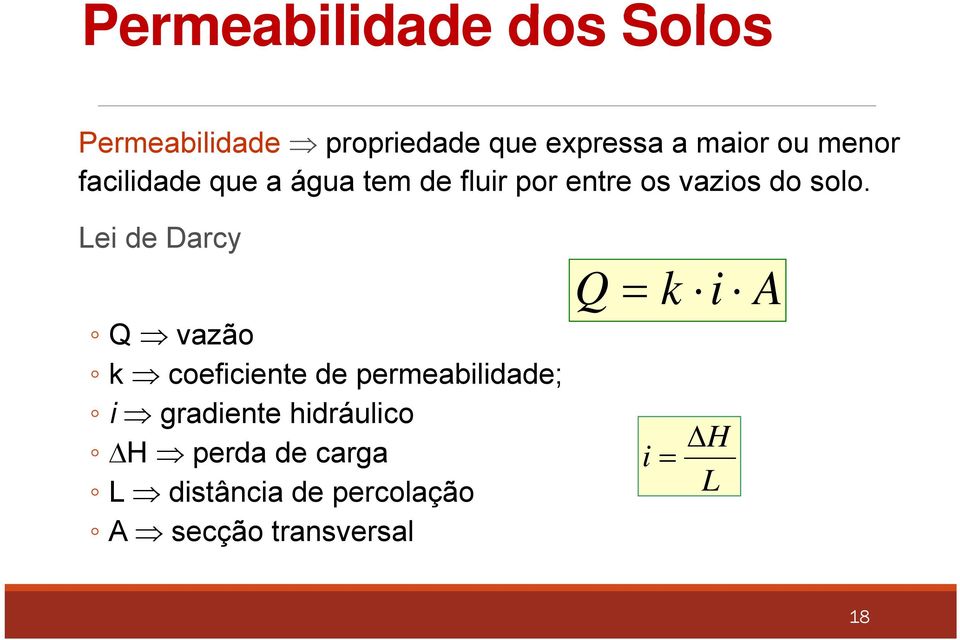 Permeabilidade dos Solos

Permeabilidade $\Rightarrow$ propriedade que expressa a maior ou menor facilidade que a água tem de fluir por entre os vazios do solo.

Lei de Darcy

$Q = k \cdot i \cdot A$

◦ Q $\Rightarrow$ vazão
◦ k $\Rightarrow$ coeficiente de permeabilidade;
◦ $i$ $\Rightarrow$ gradiente hidráulico
◦ $\Delta$H $\Rightarrow$ perda de carga
◦ L $\Rightarrow$ distância de percolação
◦ A $\Rightarrow$ secção transversal

$i = \frac{\Delta H}{L}$

18